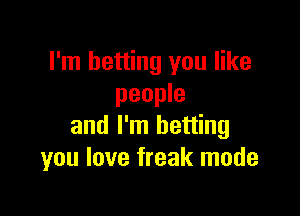 I'm betting you like people
and I'm betting you love freak mode